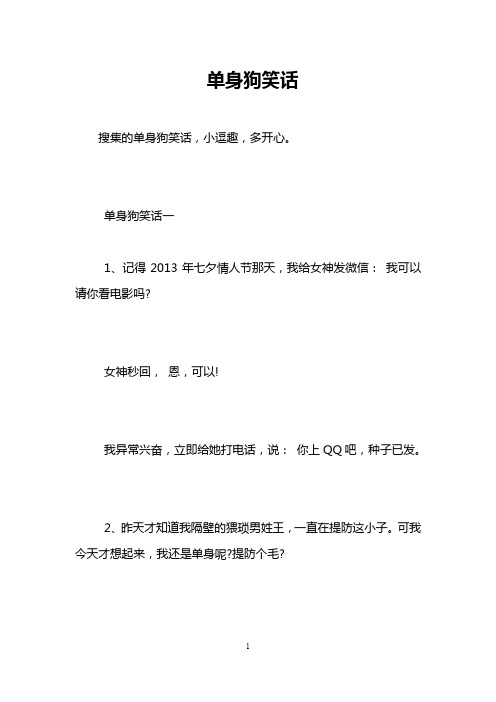 单身狗笑话

搜集的单身狗笑话，小逗趣，多开心。

单身狗笑话一

1、记得 2013 年七夕情人节那天，我给女神发微信： 我可以请你看电影吗?

女神秒回， 恩，可以!

我异常兴奋，立即给她打电话，说： 你上 QQ 吧，种子已发。

2、昨天才知道我隔壁的猥琐男姓王，一直在提防这小子。可我今天才想起来，我还是单身呢?提防个毛?

1